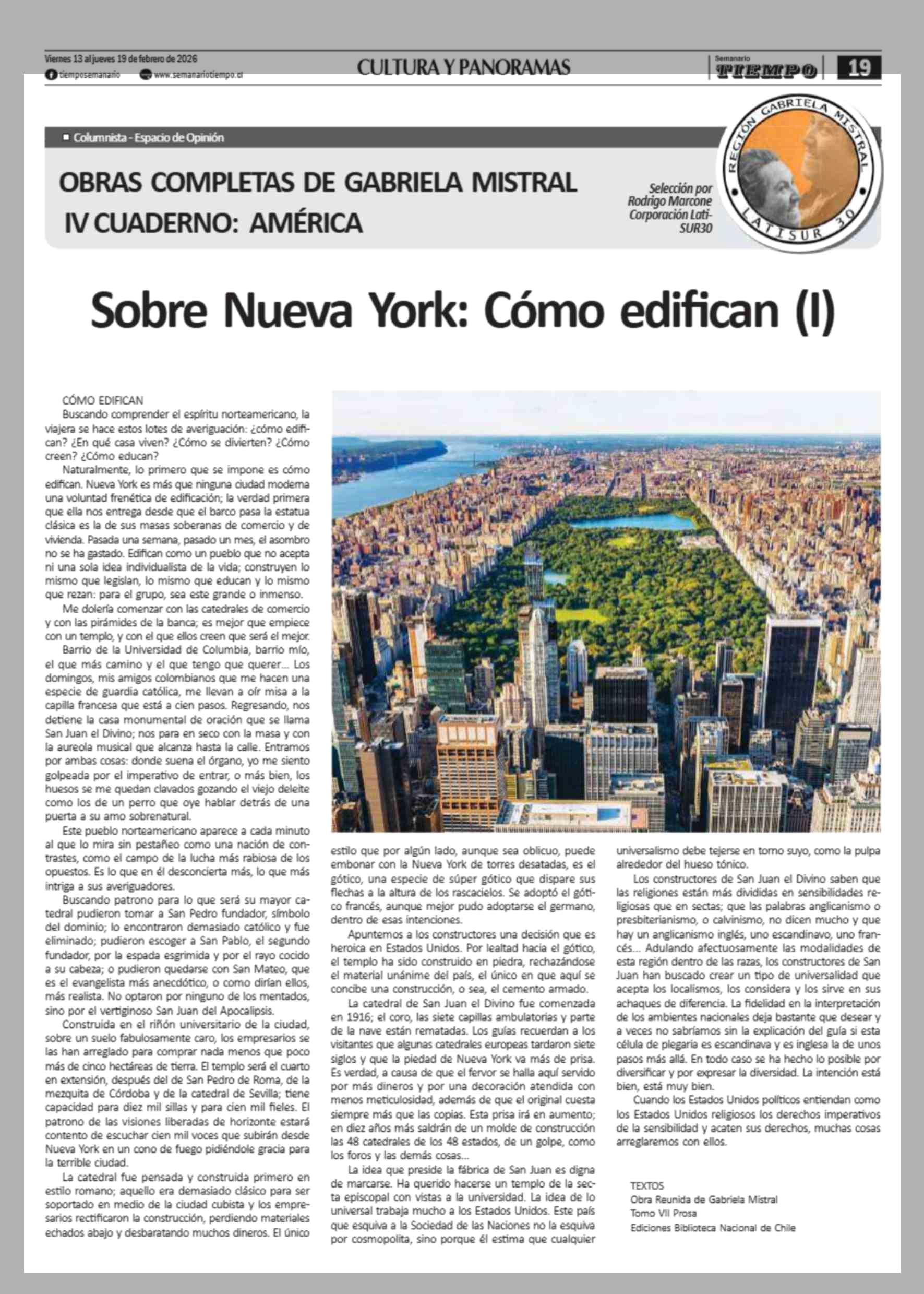 Viernes 13 al jueves 19 de febrero de 2026
tiemposemanario www.semanariotiempo.cl

CULTURA Y PANORAMAS

Semanario TIEMPO 19

Columnista - Espacio de Opinión

OBRAS COMPLETAS DE GABRIELA MISTRAL
IV CUADERNO: AMÉRICA

Selección por Rodrigo Marcone Corporación LatiSUR30

REGIÓN GABRIELA MISTRAL LATISUR 30

Sobre Nueva York: Cómo edifican (I)

CÓMO EDIFICAN
Buscando comprender el espíritu norteamericano, la viajera se hace estos lotes de averiguación: ¿cómo edifican? ¿En qué casa viven? ¿Cómo se divierten? ¿Cómo creen? ¿Cómo educan?

Naturalmente, lo primero que se impone es cómo edifican. Nueva York es más que ninguna ciudad moderna una voluntad frenética de edificación; la verdad primera que ella nos entrega desde que el barco pasa la estatua clásica es la de sus masas soberanas de comercio y de vivienda. Pasada una semana, pasado un mes, el asombro no se ha gastado. Edifican como un pueblo que no acepta ni una sola idea individualista de la vida; construyen lo mismo que legislan, lo mismo que educan y lo mismo que rezan: para el grupo, sea este grande o inmenso.

Me dolería comenzar con las catedrales de comercio y con las pirámides de la banca; es mejor que empiece con un templo, y con el que ellos creen que será el mejor.

Barrio de la Universidad de Columbia, barrio mío, el que más camino y el que tengo que querer... Los domingos, mis amigos colombianos que me hacen una especie de guardia católica, me llevan a oír misa a la capilla francesa que está a cien pasos. Regresando, nos detiene la casa monumental de oración que se llama San Juan el Divino; nos para en seco con la masa y con la aureola musical que alcanza hasta la calle. Entramos por ambas cosas: donde suena el órgano, yo me siento golpeada por el imperativo de entrar, o más bien, los huesos se me quedan clavados gozando el viejo deleite como los de un perro que oye hablar detrás de una puerta a su amo sobrenatural.

Este pueblo norteamericano aparece a cada minuto al que lo mira sin pestañeo como una nación de contrastes, como el campo de la lucha más rabiosa de los opuestos. Es lo que en él desconcierta más, lo que más intriga a sus averiguadores.

Buscando patrono para lo que será su mayor catedral pudieron tomar a San Pedro fundador, símbolo del dominio; lo encontraron demasiado católico y fue eliminado; pudieron escoger a San Pablo, el segundo fundador, por la espada esgrimida y por el rayo cocido a su cabeza; o pudieron quedarse con San Mateo, que es el evangelista más anecdótico, o como dirían ellos, más realista. No optaron por ninguno de los mentados, sino por el vertiginoso San Juan del Apocalipsis.

Construida en el riñón universitario de la ciudad, sobre un suelo fabulosamente caro, los empresarios se las han arreglado para comprar nada menos que poco más de cinco hectáreas de tierra. El templo será el cuarto en extensión, después del de San Pedro de Roma, de la mezquita de Córdoba y de la catedral de Sevilla; tiene capacidad para diez mil sillas y para cien mil fieles. El patrono de las visiones liberadas de horizonte estará contento de escuchar cien mil voces que subirán desde Nueva York en un cono de fuego pidiéndole gracia para la terrible ciudad.

La catedral fue pensada y construida primero en estilo romano; aquello era demasiado clásico para ser soportado en medio de la ciudad cubista y los empresarios rectificaron la construcción, perdiendo materiales echados abajo y desbaratando muchos dineros. El único estilo que por algún lado, aunque sea oblicuo, puede embonar con la Nueva York de torres desatadas, es el gótico, una especie de súper gótico que dispare sus flechas a la altura de los rascacielos. Se adoptó el gótico francés, aunque mejor pudo adoptarse el germano, dentro de esas intenciones.

Apuntemos a los constructores una decisión que es heroica en Estados Unidos. Por lealtad hacia el gótico, el templo ha sido construido en piedra, rechazándose el material unánime del país, el único en que aquí se concibe una construcción, o sea, el cemento armado.

La catedral de San Juan el Divino fue comenzada en 1916; el coro, las siete capillas ambulatorias y parte de la nave están rematadas. Los guías recuerdan a los visitantes que algunas catedrales europeas tardaron siete siglos y que la piedad de Nueva York va más de prisa. Es verdad, a causa de que el fervor se halla aquí servido por más dineros y por una decoración atendida con menos meticulosidad, además de que el original cuesta siempre más que las copias. Esta prisa irá en aumento; en diez años más saldrán de un molde de construcción las 48 catedrales de los 48 estados, de un golpe, como los foros y las demás cosas...

La idea que preside la fábrica de San Juan es digna de marcarse. Ha querido hacerse un templo de la secta episcopal con vistas a la universidad. La idea de lo universal trabaja mucho a los Estados Unidos. Este país que esquiva a la Sociedad de las Naciones no la esquiva por cosmopolita, sino porque él estima que cualquier universalismo debe tejerse en torno suyo, como la pulpa alrededor del hueso tónico.

Los constructores de San Juan el Divino saben que las religiones están más divididas en sensibilidades religiosas que en sectas; que las palabras anglicanismo o presbiterianismo, o calvinismo, no dicen mucho y que hay un anglicanismo inglés, uno escandinavo, uno francés... Adulando afectuosamente las modalidades de esta región dentro de las razas, los constructores de San Juan han buscado crear un tipo de universalidad que acepta los localismos, los considera y los sirve en sus achaques de diferencia. La fidelidad en la interpretación de los ambientes nacionales deja bastante que desear y a veces no sabríamos sin la explicación del guía si esta célula de plegaria es escandinava y es inglesa la de unos pasos más allá. En todo caso se ha hecho lo posible por diversificar y por expresar la diversidad. La intención está bien, está muy bien.

Cuando los Estados Unidos políticos entiendan como los Estados Unidos religiosos los derechos imperativos de la sensibilidad y acaten sus derechos, muchas cosas arreglaremos con ellos.

TEXTOS
Obra Reunida de Gabriela Mistral
Tomo VII Prosa
Ediciones Biblioteca Nacional de Chile